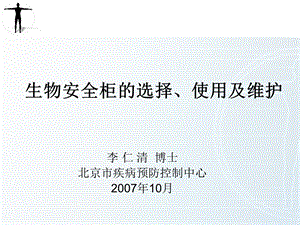 生物安全柜的选择、使用及维护

李 仁 清 博士
北京市疾病预防控制中心
2007年10月